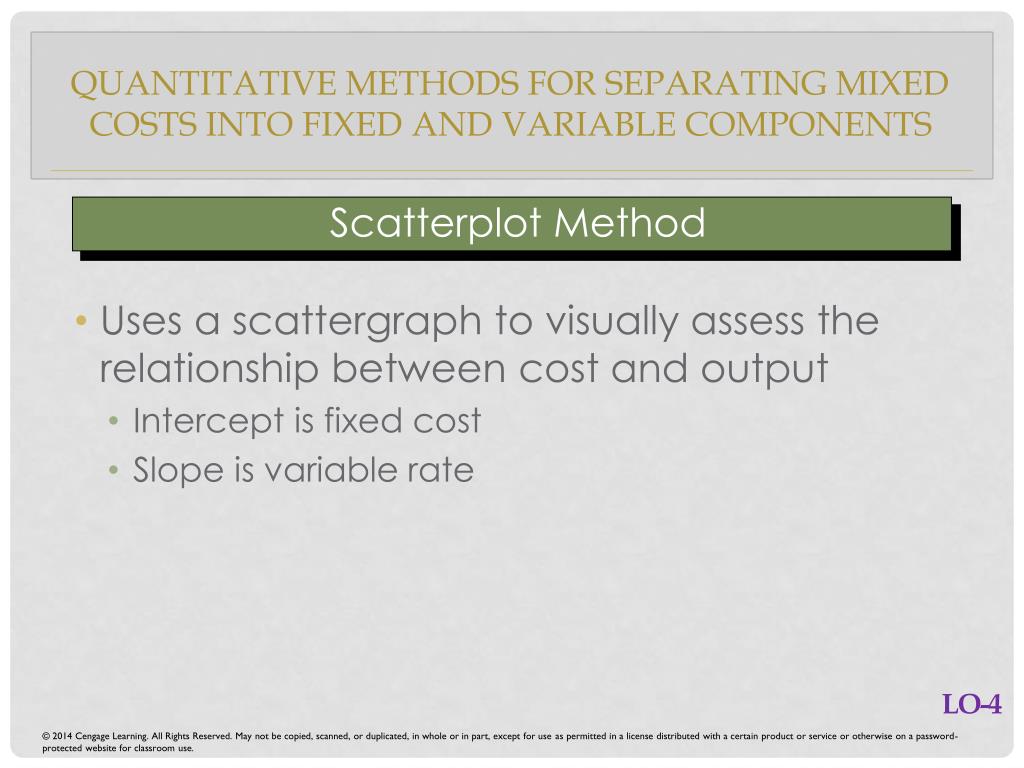 QUANTITATIVE METHODS FOR SEPARATING MIXED COSTS INTO FIXED AND VARIABLE COMPONENTS

Scatterplot Method

• Uses a scattergraph to visually assess the relationship between cost and output
• Intercept is fixed cost
• Slope is variable rate

LO-4

© 2014 Cengage Learning. All Rights Reserved. May not be copied, scanned, or duplicated, in whole or in part, except for use as permitted in a license distributed with a certain product or service or otherwise on a password-protected website for classroom use.